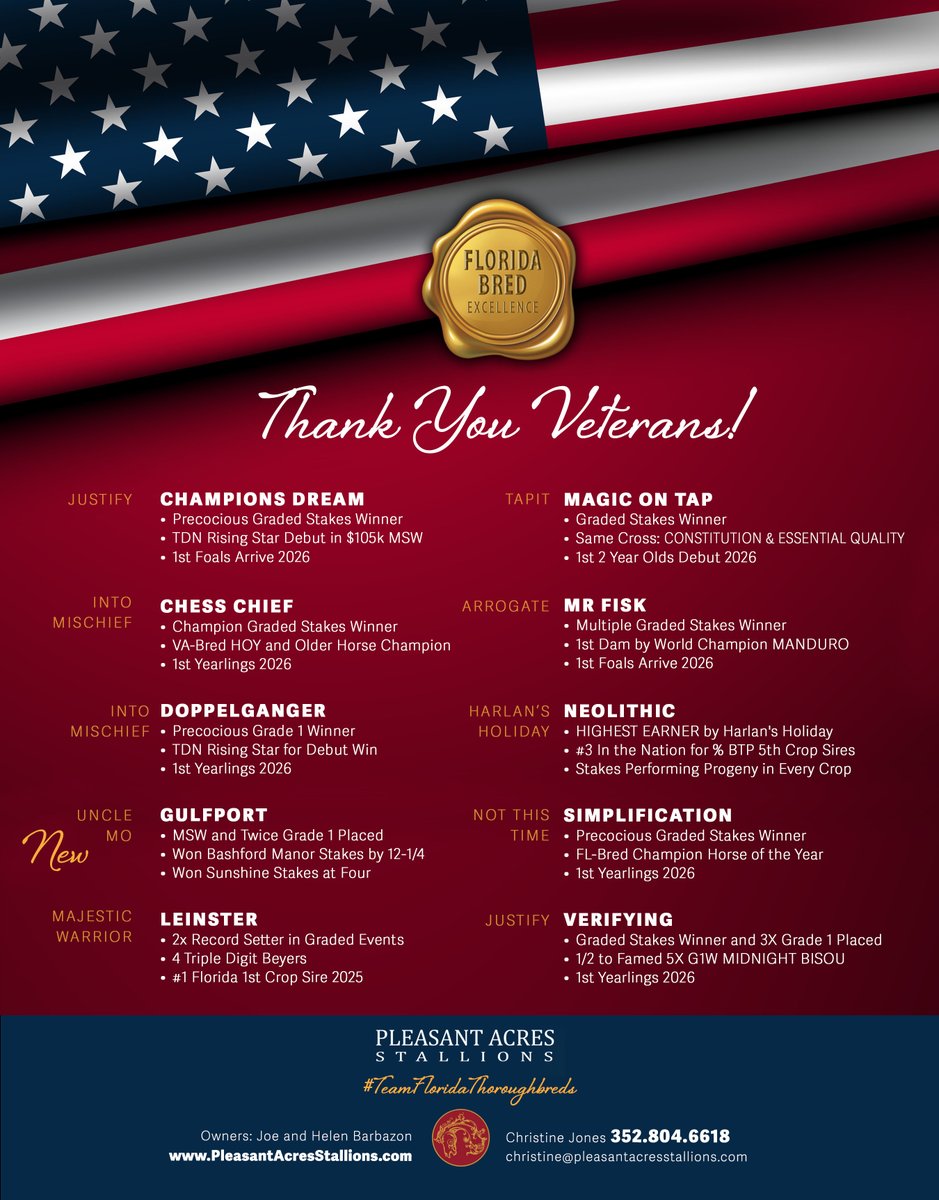 FLORIDA BRED EXCELLENCE

Thank You Veterans!

JUSTIFY
CHAMPIONS DREAM
• Precocious Graded Stakes Winner
• TDN Rising Star Debut in $105k MSW
• 1st Foals Arrive 2026

INTO MISCHIEF
CHESS CHIEF
• Champion Graded Stakes Winner
• VA-Bred HOY and Older Horse Champion
• 1st Yearlings 2026

INTO MISCHIEF
DOPPELGANGER
• Precocious Grade 1 Winner
• TDN Rising Star for Debut Win
• 1st Yearlings 2026

UNCLE MO
New
GULFPORT
• MSW and Twice Grade 1 Placed
• Won Bashford Manor Stakes by 12-1/4
• Won Sunshine Stakes at Four

MAJESTIC WARRIOR
LEINSTER
• 2x Record Setter in Graded Events
• 4 Triple Digit Beyers
• #1 Florida 1st Crop Sire 2025

TAPIT
MAGIC ON TAP
• Graded Stakes Winner
• Same Cross: CONSTITUTION & ESSENTIAL QUALITY
• 1st 2 Year Olds Debut 2026

ARROGATE
MR FISK
• Multiple Graded Stakes Winner
• 1st Dam by World Champion MANDURO
• 1st Foals Arrive 2026

HARLAN'S HOLIDAY
NEOLITHIC
• HIGHEST EARNER by Harlan's Holiday
• #3 In the Nation for % BTP 5th Crop Sires
• Stakes Performing Progeny in Every Crop

NOT THIS TIME
SIMPLIFICATION
• Precocious Graded Stakes Winner
• FL-Bred Champion Horse of the Year
• 1st Yearlings 2026

JUSTIFY
VERIFYING
• Graded Stakes Winner and 3X Grade 1 Placed
• 1/2 to Famed 5X G1W MIDNIGHT BISOU
• 1st Yearlings 2026

PLEASANT ACRES STALLIONS
#TeamFloridaThoroughbreds

Owners: Joe and Helen Barbazon
www.PleasantAcresStallions.com

Christine Jones 352.804.6618
christine@pleasantacresstallions.com